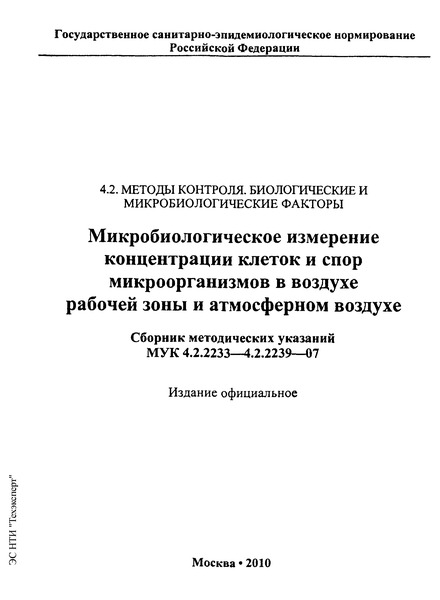 Государственное санитарно-эпидемиологическое нормирование Российской Федерации

4.2. МЕТОДЫ КОНТРОЛЯ. БИОЛОГИЧЕСКИЕ И МИКРОБИОЛОГИЧЕСКИЕ ФАКТОРЫ

Микробиологическое измерение концентрации клеток и спор микроорганизмов в воздухе рабочей зоны и атмосферном воздухе

Сборник методических указаний
МУК 4.2.2233—4.2.2239—07

Издание официальное

ЭС НТИ "Техэксперт"

Москва • 2010